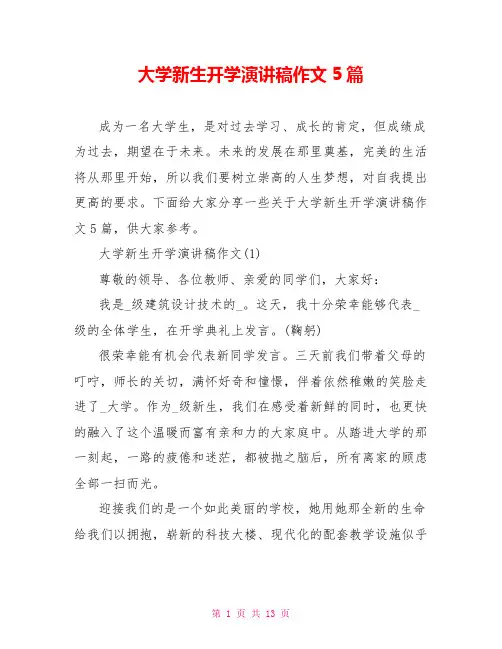 大学新生开学演讲稿作文 5 篇

成为一名大学生，是对过去学习、成长的肯定，但成绩成为过去，期望在于未来。未来的发展在那里奠基，完美的生活将从那里开始，所以我们要树立崇高的人生梦想，对自我提出更高的要求。下面给大家分享一些关于大学新生开学演讲稿作文 5 篇，供大家参考。

大学新生开学演讲稿作文(1)

尊敬的领导、各位教师、亲爱的同学们，大家好：

我是_级建筑设计技术的_。这天，我十分荣幸能够代表_级的全体学生，在开学典礼上发言。(鞠躬)

很荣幸能有机会代表新同学发言。三天前我们带着父母的叮咛，师长的关切，满怀好奇和憧憬，伴着依然稚嫩的笑脸走进了_大学。作为_级新生，我们在感受着新鲜的同时，也更快的融入了这个温暖而富有亲和力的大家庭中。从踏进大学的那一刻起，一路的疲倦和迷茫，都被抛之脑后，所有离家的顾虑全部一扫而光。

迎接我们的是一个如此美丽的学校，她用她那全新的生命给我们以拥抱，崭新的科技大楼、现代化的配套教学设施似乎

第 1 页 共 13 页